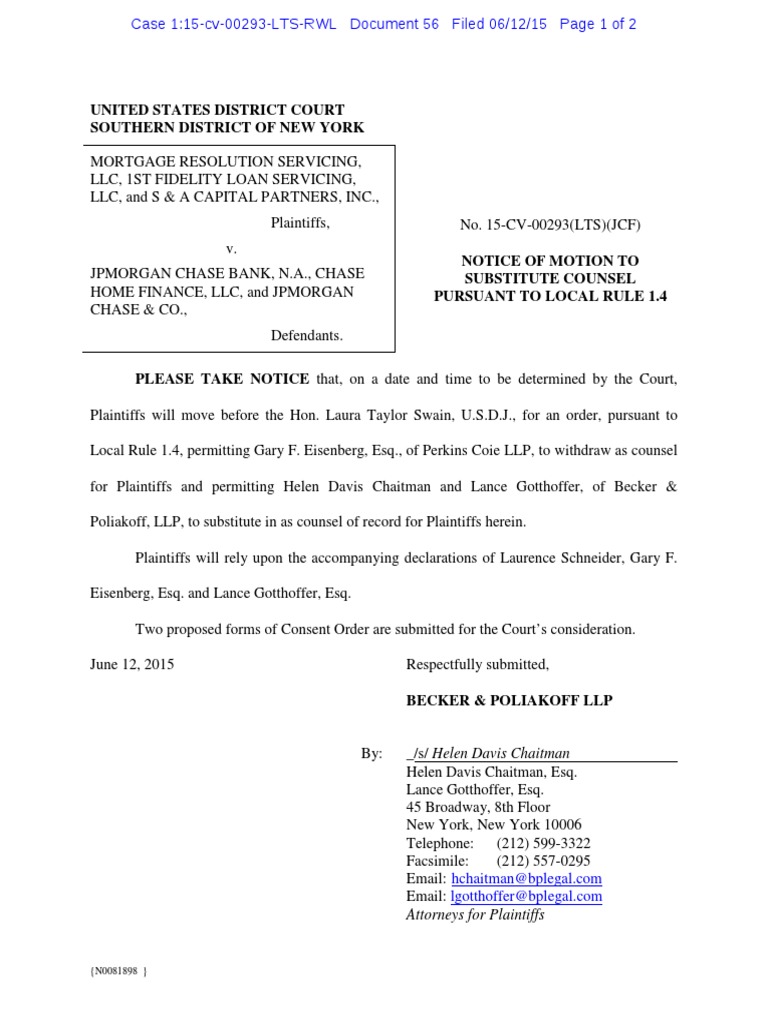 Case 1:15-cv-00293-LTS-RWL Document 56 Filed 06/12/15 Page 1 of 2

UNITED STATES DISTRICT COURT
SOUTHERN DISTRICT OF NEW YORK

MORTGAGE RESOLUTION SERVICING, LLC, 1ST FIDELITY LOAN SERVICING, LLC, and S & A CAPITAL PARTNERS, INC.,

Plaintiffs,

v.

JPMORGAN CHASE BANK, N.A., CHASE HOME FINANCE, LLC, and JPMORGAN CHASE & CO.,

Defendants.

No. 15-CV-00293(LTS)(JCF)

NOTICE OF MOTION TO SUBSTITUTE COUNSEL PURSUANT TO LOCAL RULE 1.4

PLEASE TAKE NOTICE that, on a date and time to be determined by the Court, Plaintiffs will move before the Hon. Laura Taylor Swain, U.S.D.J., for an order, pursuant to Local Rule 1.4, permitting Gary F. Eisenberg, Esq., of Perkins Coie LLP, to withdraw as counsel for Plaintiffs and permitting Helen Davis Chaitman and Lance Gotthoffer, of Becker & Poliakoff, LLP, to substitute in as counsel of record for Plaintiffs herein.

Plaintiffs will rely upon the accompanying declarations of Laurence Schneider, Gary F. Eisenberg, Esq. and Lance Gotthoffer, Esq.

Two proposed forms of Consent Order are submitted for the Court's consideration.

June 12, 2015

Respectfully submitted,

BECKER & POLIAKOFF LLP

By: _/s/ Helen Davis Chaitman
Helen Davis Chaitman, Esq.
Lance Gotthoffer, Esq.
45 Broadway, 8th Floor
New York, New York 10006
Telephone: (212) 599-3322
Facsimile: (212) 557-0295
Email: hchaitman@bplegal.com
Email: lgotthoffer@bplegal.com
Attorneys for Plaintiffs

{N0081898 }